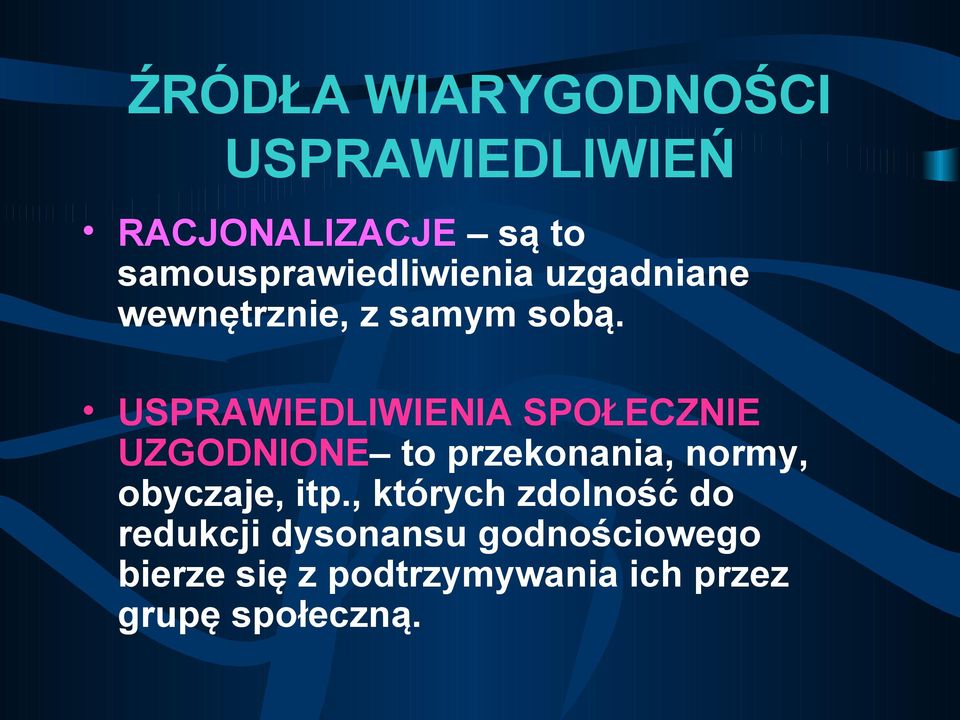 ŹRÓDŁA WIARYGODNOŚCI USPRAWIEDLIWIEŃ

• RACJONALIZACJE – są to samousprawiedliwienia uzgadniane wewnętrznie, z samym sobą.

• USPRAWIEDLIWIENIA SPOŁECZNIE UZGODNIONE– to przekonania, normy, obyczaje, itp., których zdolność do redukcji dysonansu godnościowego bierze się z podtrzymywania ich przez grupę społeczną.